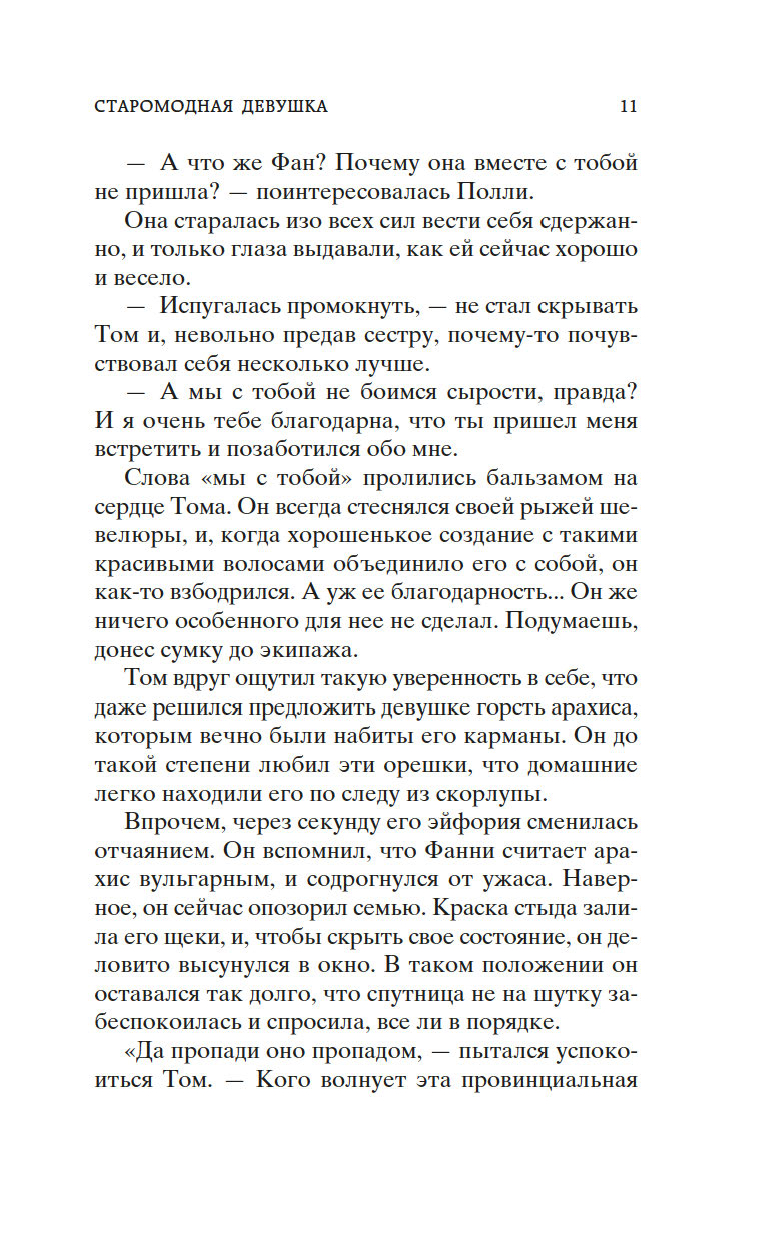 СТАРОМОДНАЯ ДЕВУШКА 11

— А что же Фан? Почему она вместе с тобой не пришла? — поинтересовалась Полли.

Она старалась изо всех сил вести себя сдержанно, и только глаза выдавали, как ей сейчас хорошо и весело.

— Испугалась промокнуть, — не стал скрывать Том и, невольно предав сестру, почему-то почувствовал себя несколько лучше.

— А мы с тобой не боимся сырости, правда? И я очень тебе благодарна, что ты пришел меня встретить и позаботился обо мне.

Слова «мы с тобой» пролились бальзамом на сердце Тома. Он всегда стеснялся своей рыжей шевелюры, и, когда хорошенькое создание с такими красивыми волосами объединило его с собой, он как-то взбодрился. А уж ее благодарность... Он же ничего особенного для нее не сделал. Подумаешь, донес сумку до экипажа.

Том вдруг ощутил такую уверенность в себе, что даже решился предложить девушке горсть арахиса, которым вечно были набиты его карманы. Он до такой степени любил эти орешки, что домашние легко находили его по следу из скорлупы.

Впрочем, через секунду его эйфория сменилась отчаянием. Он вспомнил, что Фанни считает арахис вульгарным, и содрогнулся от ужаса. Наверное, он сейчас опозорил семью. Краска стыда залила его щеки, и, чтобы скрыть свое состояние, он деловито высунулся в окно. В таком положении он оставался так долго, что спутница не на шутку забеспокоилась и спросила, все ли в порядке.

«Да пропади оно пропадом, — пытался успокоиться Том. — Кого волнует эта провинциальная